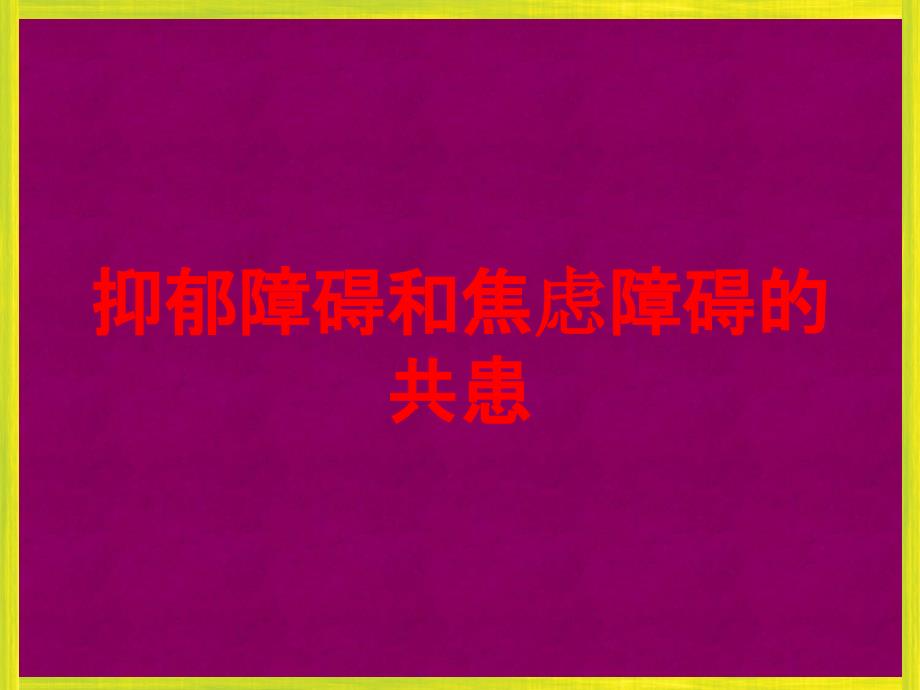 抑郁障碍和焦虑障碍的共患